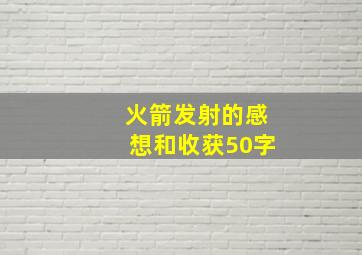 火箭发射的感想和收获50字